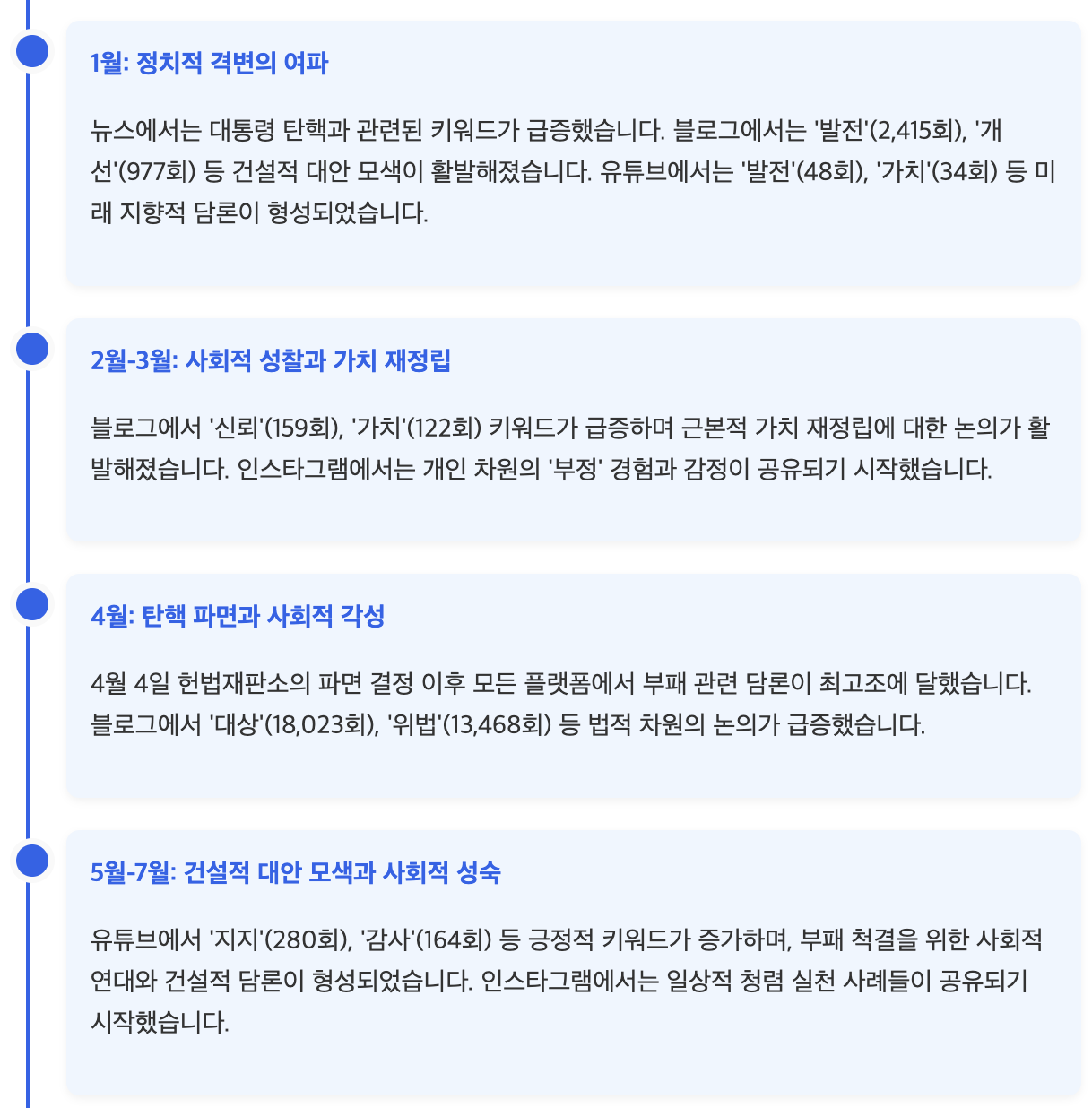 1월: 정치적 격변의 여파

뉴스에서는 대통령 탄핵과 관련된 키워드가 급증했습니다. 블로그에서는 '발전'(2,415회), '개선'(977회) 등 건설적 대안 모색이 활발해졌습니다. 유튜브에서는 '발전'(48회), '가치'(34회) 등 미래 지향적 담론이 형성되었습니다.

2월-3월: 사회적 성찰과 가치 재정립

블로그에서 '신뢰'(159회), '가치'(122회) 키워드가 급증하며 근본적 가치 재정립에 대한 논의가 활발해졌습니다. 인스타그램에서는 개인 차원의 '부정' 경험과 감정이 공유되기 시작했습니다.

4월: 탄핵 파면과 사회적 각성

4월 4일 헌법재판소의 파면 결정 이후 모든 플랫폼에서 부패 관련 담론이 최고조에 달했습니다. 블로그에서 '대상'(18,023회), '위법'(13,468회) 등 법적 차원의 논의가 급증했습니다.

5월-7월: 건설적 대안 모색과 사회적 성숙

유튜브에서 '지지'(280회), '감사'(164회) 등 긍정적 키워드가 증가하며, 부패 척결을 위한 사회적 연대와 건설적 담론이 형성되었습니다. 인스타그램에서는 일상적 청렴 실천 사례들이 공유되기 시작했습니다.